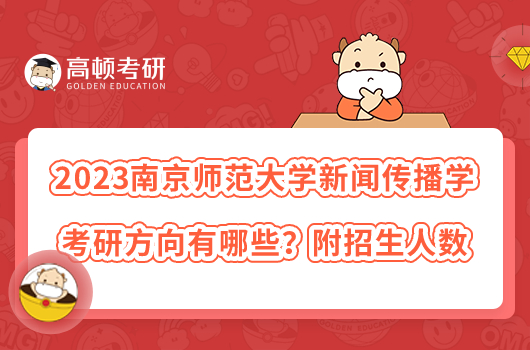 高顿考研
GOLDEN EDUCATION

2023南京师范大学新闻传播学考研方向有哪些？附招生人数